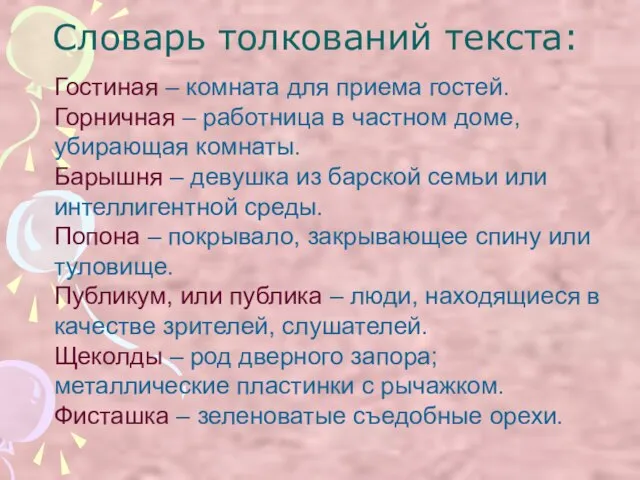 Словарь толкований текста:

Гостиная – комната для приема гостей.
Горничная – работница в частном доме, убирающая комнаты.
Барышня – девушка из барской семьи или интеллигентной среды.
Попона – покрывало, закрывающее спину или туловище.
Публикум, или публика – люди, находящиеся в качестве зрителей, слушателей.
Щеколды – род дверного запора; металлические пластинки с рычажком.
Фисташка – зеленоватые съедобные орехи.